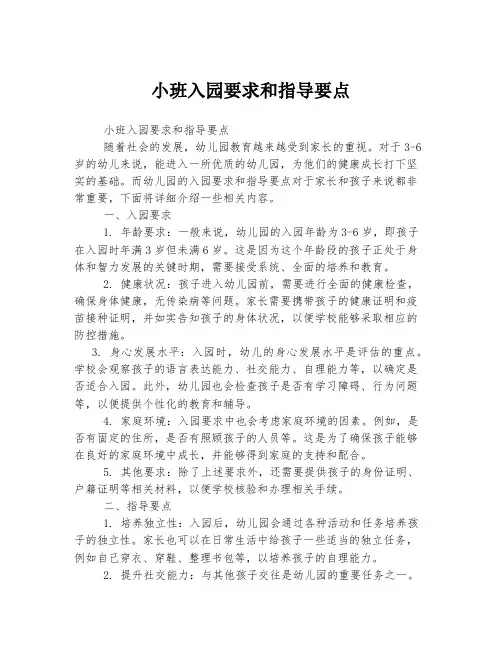 小班入园要求和指导要点

小班入园要求和指导要点

随着社会的发展，幼儿园教育越来越受到家长的重视。对于3-6岁的幼儿来说，能进入一所优质的幼儿园，为他们的健康成长打下坚实的基础。而幼儿园的入园要求和指导要点对于家长和孩子来说都非常重要，下面将详细介绍一些相关内容。

一、入园要求

1. 年龄要求：一般来说，幼儿园的入园年龄为3-6岁，即孩子在入园时年满3岁但未满6岁。这是因为这个年龄段的孩子正处于身体和智力发展的关键时期，需要接受系统、全面的培养和教育。

2. 健康状况：孩子进入幼儿园前，需要进行全面的健康检查，确保身体健康，无传染病等问题。家长需要携带孩子的健康证明和疫苗接种证明，并如实告知孩子的身体状况，以便学校能够采取相应的防控措施。

3. 身心发展水平：入园时，幼儿的身心发展水平是评估的重点。学校会观察孩子的语言表达能力、社交能力、自理能力等，以确定是否适合入园。此外，幼儿园也会检查孩子是否有学习障碍、行为问题等，以便提供个性化的教育和辅导。

4. 家庭环境：入园要求中也会考虑家庭环境的因素。例如，是否有固定的住所，是否有照顾孩子的人员等。这是为了确保孩子能够在良好的家庭环境中成长，并能够得到家庭的支持和配合。

5. 其他要求：除了上述要求外，还需要提供孩子的身份证明、户籍证明等相关材料，以便学校核验和办理相关手续。

二、指导要点

1. 培养独立性：入园后，幼儿园会通过各种活动和任务培养孩子的独立性。家长也可以在日常生活中给孩子一些适当的独立任务，例如自己穿衣、穿鞋、整理书包等，以培养孩子的自理能力。

2. 提升社交能力：与其他孩子交往是幼儿园的重要任务之一。